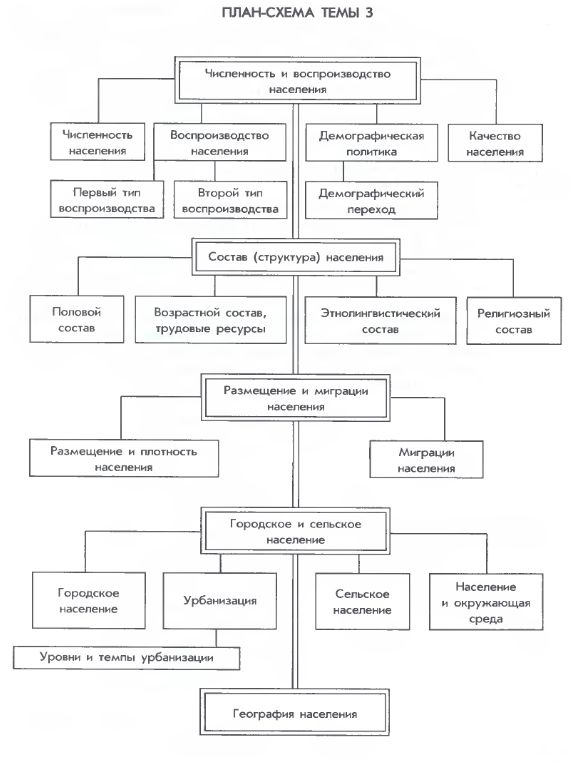 ПЛАН-СХЕМА ТЕМЫ 3

Численность и воспроизводство населения

Численность населения

Воспроизводство населения

Демографическая политика

Качество населения

Первый тип воспроизводства

Второй тип воспроизводства

Демографический переход

Состав (структура) населения

Половой состав

Возрастной состав, трудовые ресурсы

Этнолингвистический состав

Религиозный состав

Размещение и миграции населения

Размещение и плотность населения

Миграции населения

Городское и сельское население

Городское население

Урбанизация

Сельское население

Население и окружающая среда

Уровни и темпы урбанизации

География населения